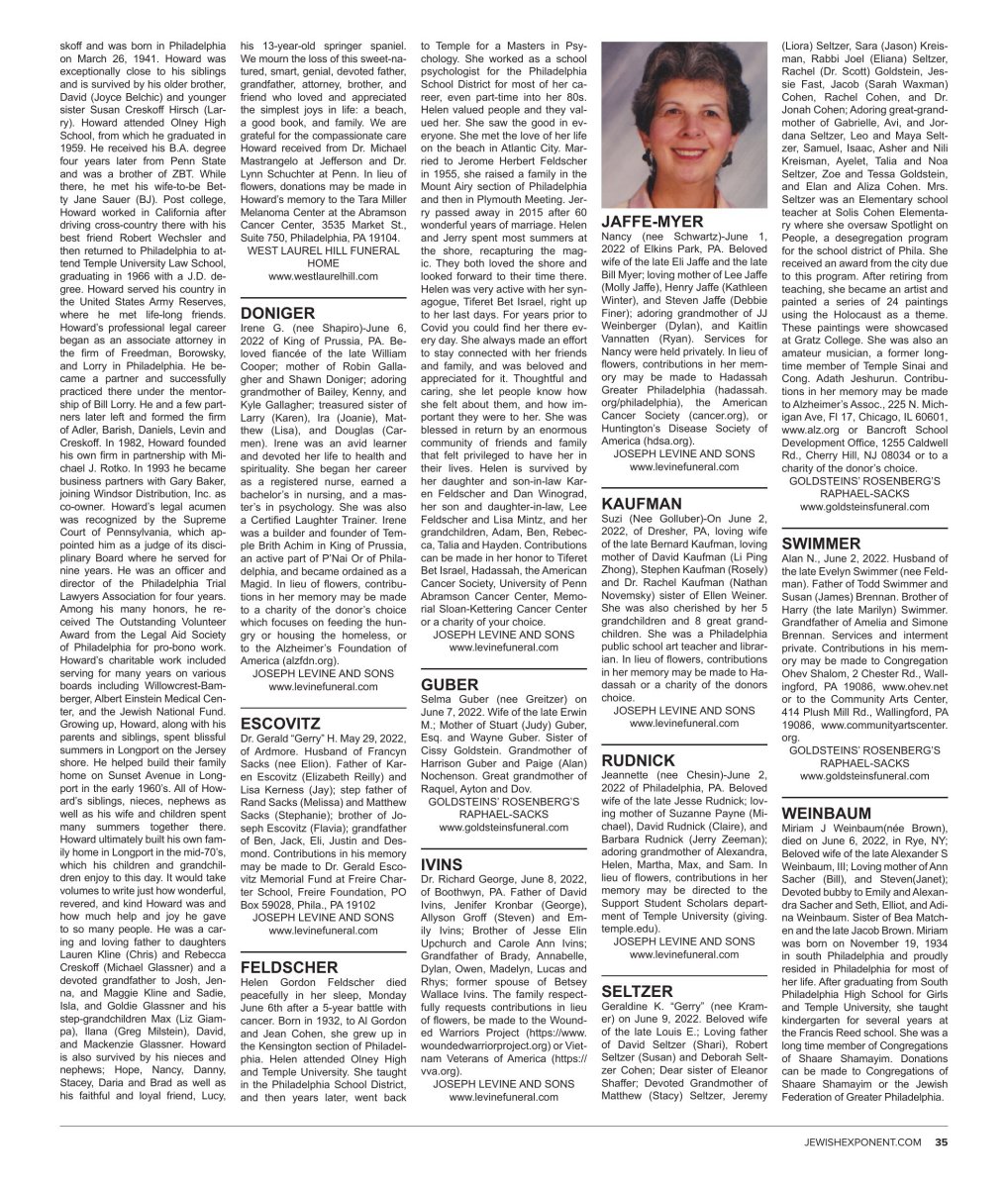 skoff and was born in Philadelphia on March 26, 1941. Howard was exceptionally close to his siblings and is survived by his older brother, David (Joyce Belchic) and younger sister Susan Creskoff Hirsch (Larry). Howard attended Olney High School, from which he graduated in 1959. He received his B.A. degree four years later from Penn State and was a brother of ZBT. While there, he met his wife-to-be Betty Jane Sauer (BJ). Post college, Howard worked in California after driving cross-country there with his best friend Robert Wechsler and then returned to Philadelphia to attend Temple University Law School, graduating in 1966 with a J.D. degree. Howard served his country in the United States Army Reserves, where he met life-long friends. Howard's professional legal career began as an associate attorney in the firm of Freedman, Borowsky, and Lorry in Philadelphia. He became a partner and successfully practiced there under the mentorship of Bill Lorry. He and a few partners later left and formed the firm of Adler, Barish, Daniels, Levin and Creskoff. In 1982, Howard founded his own firm in partnership with Michael J. Rotko. In 1993 he became business partners with Gary Baker, joining Windsor Distribution, Inc. as co-owner. Howard's legal acumen was recognized by the Supreme Court of Pennsylvania, which appointed him as a judge of its disciplinary Board where he served for nine years. He was an officer and director of the Philadelphia Trial Lawyers Association for four years. Among his many honors, he received The Outstanding Volunteer Award from the Legal Aid Society of Philadelphia for pro-bono work. Howard's charitable work included serving for many years on various boards including Willowcrest-Bamberger, Albert Einstein Medical Center, and the Jewish National Fund. Growing up, Howard, along with his parents and siblings, spent blissful summers in Longport on the Jersey shore. He helped build their family home on Sunset Avenue in Longport in the early 1960's. All of Howard's siblings, nieces, nephews as well as his wife and children spent many summers together there. Howard ultimately built his own family home in Longport in the mid-70's, which his children and grandchildren enjoy to this day. It would take volumes to write just how wonderful, revered, and kind Howard was and how much help and joy he gave to so many people. He was a caring and loving father to daughters Lauren Kline (Chris) and Rebecca Creskoff (Michael Glassner) and a devoted grandfather to Josh, Jenna, and Maggie Kline and Sadie, Isla, and Goldie Glassner and his step-grandchildren Max (Liz Giampa), Ilana (Greg Milstein), David, and Mackenzie Glassner. Howard is also survived by his nieces and nephews; Hope, Nancy, Danny, Stacey, Daria and Brad as well as his faithful and loyal friend, Lucy, his 13-year-old springer spaniel. We mourn the loss of this sweet-natured, smart, genial, devoted father, grandfather, attorney, brother, and friend who loved and appreciated the simplest joys in life: a beach, a good book, and family. We are grateful for the compassionate care Howard received from Dr. Michael Mastrangelo at Jefferson and Dr. Lynn Schuchter at Penn. In lieu of flowers, donations may be made in Howard's memory to the Tara Miller Melanoma Center at the Abramson Cancer Center, 3535 Market St., Suite 750, Philadelphia, PA 19104.
WEST LAUREL HILL FUNERAL HOME
www.westlaurelhill.com

DONIGER
Irene G. (nee Shapiro)-June 6, 2022 of King of Prussia, PA. Beloved fiancée of the late William Cooper; mother of Robin Gallagher and Shawn Doniger; adoring grandmother of Bailey, Kenny, and Kyle Gallagher; treasured sister of Larry (Karen), Ira (Joanie), Matthew (Lisa), and Douglas (Carmen). Irene was an avid learner and devoted her life to health and spirituality. She began her career as a registered nurse, earned a bachelor's in nursing, and a master's in psychology. She was also a Certified Laughter Trainer. Irene was a builder and founder of Temple Brith Achim in King of Prussia, an active part of P'Nai Or of Philadelphia, and became ordained as a Magid. In lieu of flowers, contributions in her memory may be made to a charity of the donor's choice which focuses on feeding the hungry or housing the homeless, or to the Alzheimer's Foundation of America (alzfdn.org).
JOSEPH LEVINE AND SONS
www.levinefuneral.com

ESCOVITZ
Dr. Gerald "Gerry" H. May 29, 2022, of Ardmore. Husband of Francyn Sacks (nee Elion). Father of Karen Escovitz (Elizabeth Reilly) and Lisa Kerness (Jay); step father of Rand Sacks (Melissa) and Matthew Sacks (Stephanie); brother of Joseph Escovitz (Flavia); grandfather of Ben, Jack, Eli, Justin and Desmond. Contributions in his memory may be made to Dr. Gerald Escovitz Memorial Fund at Freire Charter School, Freire Foundation, PO Box 59028, Phila., PA 19102
JOSEPH LEVINE AND SONS
www.levinefuneral.com

FELDSCHER
Helen Gordon Feldscher died peacefully in her sleep, Monday June 6th after a 5-year battle with cancer. Born in 1932, to Al Gordon and Jean Cohen, she grew up in the Kensington section of Philadelphia. Helen attended Olney High and Temple University. She taught in the Philadelphia School District, and then years later, went back to Temple for a Masters in Psychology. She worked as a school psychologist for the Philadelphia School District for most of her career, even part-time into her 80s. Helen valued people and they valued her. She saw the good in everyone. She met the love of her life on the beach in Atlantic City. Married to Jerome Herbert Feldscher in 1955, she raised a family in the Mount Airy section of Philadelphia and then in Plymouth Meeting. Jerry passed away in 2015 after 60 wonderful years of marriage. Helen and Jerry spent most summers at the shore, recapturing the magic. They both loved the shore and looked forward to their time there. Helen was very active with her synagogue, Tiferet Bet Israel, right up to her last days. For years prior to Covid you could find her there every day. She always made an effort to stay connected with her friends and family, and was beloved and appreciated for it. Thoughtful and caring, she let people know how she felt about them, and how important they were to her. She was blessed in return by an enormous community of friends and family that felt privileged to have her in their lives. Helen is survived by her daughter and son-in-law Karen Feldscher and Dan Winograd, her son and daughter-in-law, Lee Feldscher and Lisa Mintz, and her grandchildren, Adam, Ben, Rebecca, Talia and Hayden. Contributions can be made in her honor to Tiferet Bet Israel, Hadassah, the American Cancer Society, University of Penn Abramson Cancer Center, Memorial Sloan-Kettering Cancer Center or a charity of your choice.
JOSEPH LEVINE AND SONS
www.levinefuneral.com

GUBER
Selma Guber (nee Greitzer) on June 7, 2022. Wife of the late Erwin M.; Mother of Stuart (Judy) Guber, Esq. and Wayne Guber. Sister of Cissy Goldstein. Grandmother of Harrison Guber and Paige (Alan) Nochenson. Great grandmother of Raquel, Ayton and Dov.
GOLDSTEINS' ROSENBERG'S RAPHAEL-SACKS
www.goldsteinsfuneral.com

IVINS
Dr. Richard George, June 8, 2022, of Boothwyn, PA. Father of David Ivins, Jenifer Kronbar (George), Allyson Groff (Steven) and Emily Ivins; Brother of Jesse Elin Upchurch and Carole Ann Ivins; Grandfather of Brady, Annabelle, Dylan, Owen, Madelyn, Lucas and Rhys; former spouse of Betsey Wallace Ivins. The family respectfully requests contributions in lieu of flowers, be made to the Wounded Warriors Project (https://www.woundedwarriorproject.org) or Vietnam Veterans of America (https://vva.org).
JOSEPH LEVINE AND SONS
www.levinefuneral.com

JAFFE-MYER
Nancy (nee Schwartz)-June 1, 2022 of Elkins Park, PA. Beloved wife of the late Eli Jaffe and the late Bill Myer; loving mother of Lee Jaffe (Molly Jaffe), Henry Jaffe (Kathleen Winter), and Steven Jaffe (Debbie Finer); adoring grandmother of JJ Weinberger (Dylan), and Kaitlin Vannatten (Ryan). Services for Nancy were held privately. In lieu of flowers, contributions in her memory may be made to Hadassah Greater Philadelphia (hadassah.org/philadelphia), the American Cancer Society (cancer.org), or Huntington's Disease Society of America (hdsa.org).
JOSEPH LEVINE AND SONS
www.levinefuneral.com

KAUFMAN
Suzi (Nee Golluber)-On June 2, 2022, of Dresher, PA, loving wife of the late Bernard Kaufman, loving mother of David Kaufman (Li Ping Zhong), Stephen Kaufman (Rosely) and Dr. Rachel Kaufman (Nathan Novemsky) sister of Ellen Weiner. She was also cherished by her 5 grandchildren and 8 great grandchildren. She was a Philadelphia public school art teacher and librarian. In lieu of flowers, contributions in her memory may be made to Hadassah or a charity of the donors choice.
JOSEPH LEVINE AND SONS
www.levinefuneral.com

RUDNICK
Jeannette (nee Chesin)-June 2, 2022 of Philadelphia, PA. Beloved wife of the late Jesse Rudnick; loving mother of Suzanne Payne (Michael), David Rudnick (Claire), and Barbara Rudnick (Jerry Zeeman); adoring grandmother of Alexandra, Helen, Martha, Max, and Sam. In lieu of flowers, contributions in her memory may be directed to the Support Student Scholars department of Temple University (giving.temple.edu).
JOSEPH LEVINE AND SONS
www.levinefuneral.com

SELTZER
Geraldine K. "Gerry" (nee Kramer) on June 9, 2022. Beloved wife of the late Louis E.; Loving father of David Seltzer (Shari), Robert Seltzer (Susan) and Deborah Seltzer Cohen; Dear sister of Eleanor Shaffer; Devoted Grandmother of Matthew (Stacy) Seltzer, Jeremy (Liora) Seltzer, Sara (Jason) Kreisman, Rabbi Joel (Eliana) Seltzer, Rachel (Dr. Scott) Goldstein, Jessie Fast, Jacob (Sarah Waxman) Cohen, Rachel Cohen, and Dr. Jonah Cohen; Adoring great-grandmother of Gabrielle, Avi, and Jordana Seltzer, Leo and Maya Seltzer, Samuel, Isaac, Asher and Nili Kreisman, Ayelet, Talia and Noa Seltzer, Zoe and Tessa Goldstein, and Elan and Aliza Cohen. Mrs. Seltzer was an Elementary school teacher at Solis Cohen Elementary where she oversaw Spotlight on People, a desegregation program for the school district of Phila. She received an award from the city due to this program. After retiring from teaching, she became an artist and painted a series of 24 paintings using the Holocaust as a theme. These paintings were showcased at Gratz College. She was also an amateur musician, a former longtime member of Temple Sinai and Cong. Adath Jeshurun. Contributions in her memory may be made to Alzheimer's Assoc., 225 N. Michigan Ave, Fl 17, Chicago, IL 60601, www.alz.org or Bancroft School Development Office, 1255 Caldwell Rd., Cherry Hill, NJ 08034 or to a charity of the donor's choice.
GOLDSTEINS' ROSENBERG'S RAPHAEL-SACKS
www.goldsteinsfuneral.com

SWIMMER
Alan N., June 2, 2022. Husband of the late Evelyn Swimmer (nee Feldman). Father of Todd Swimmer and Susan (James) Brennan. Brother of Harry (the late Marilyn) Swimmer. Grandfather of Amelia and Simone Brennan. Services and interment private. Contributions in his memory may be made to Congregation Ohev Shalom, 2 Chester Rd., Wallingford, PA 19086, www.ohev.net or to the Community Arts Center, 414 Plush Mill Rd., Wallingford, PA 19086, www.communityartscenter.org.
GOLDSTEINS' ROSENBERG'S RAPHAEL-SACKS
www.goldsteinsfuneral.com

WEINBAUM
Miriam J Weinbaum(née Brown), died on June 6, 2022, in Rye, NY; Beloved wife of the late Alexander S Weinbaum, III; Loving mother of Ann Sacher (Bill), and Steven(Janet); Devoted bubby to Emily and Alexandra Sacher and Seth, Elliot, and Adina Weinbaum. Sister of Bea Matchen and the late Jacob Brown. Miriam was born on November 19, 1934 in south Philadelphia and proudly resided in Philadelphia for most of her life. After graduating from South Philadelphia High School for Girls and Temple University, she taught kindergarten for several years at the Francis Reed school. She was a long time member of Congregations of Shaare Shamayim. Donations can be made to Congregations of Shaare Shamayim or the Jewish Federation of Greater Philadelphia.

JEWISHEXPONENT.COM 35